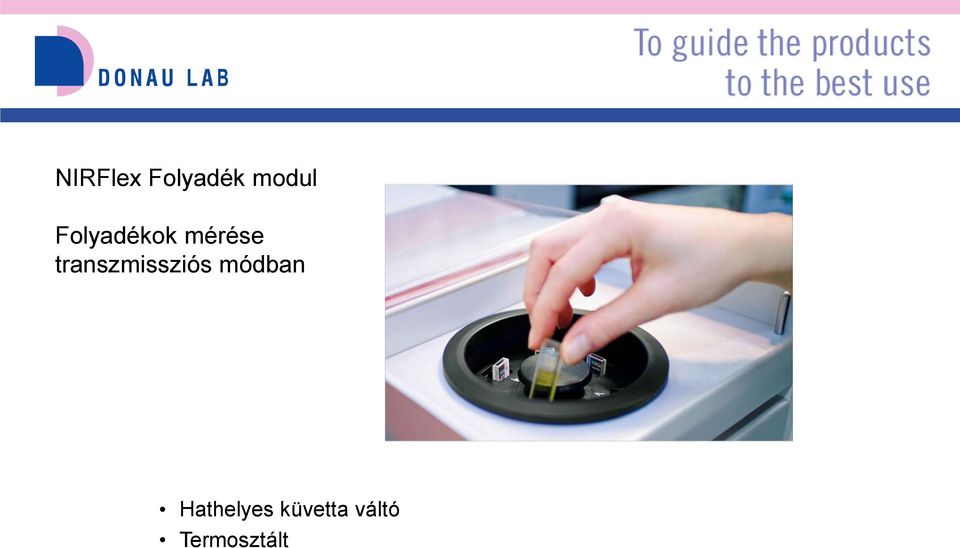 DONAU LAB

To guide the products to the best use

NIRFlex Folyadék modul

Folyadékok mérése transzmissziós módban

• Hathelyes küvetta váltó
• Termosztált